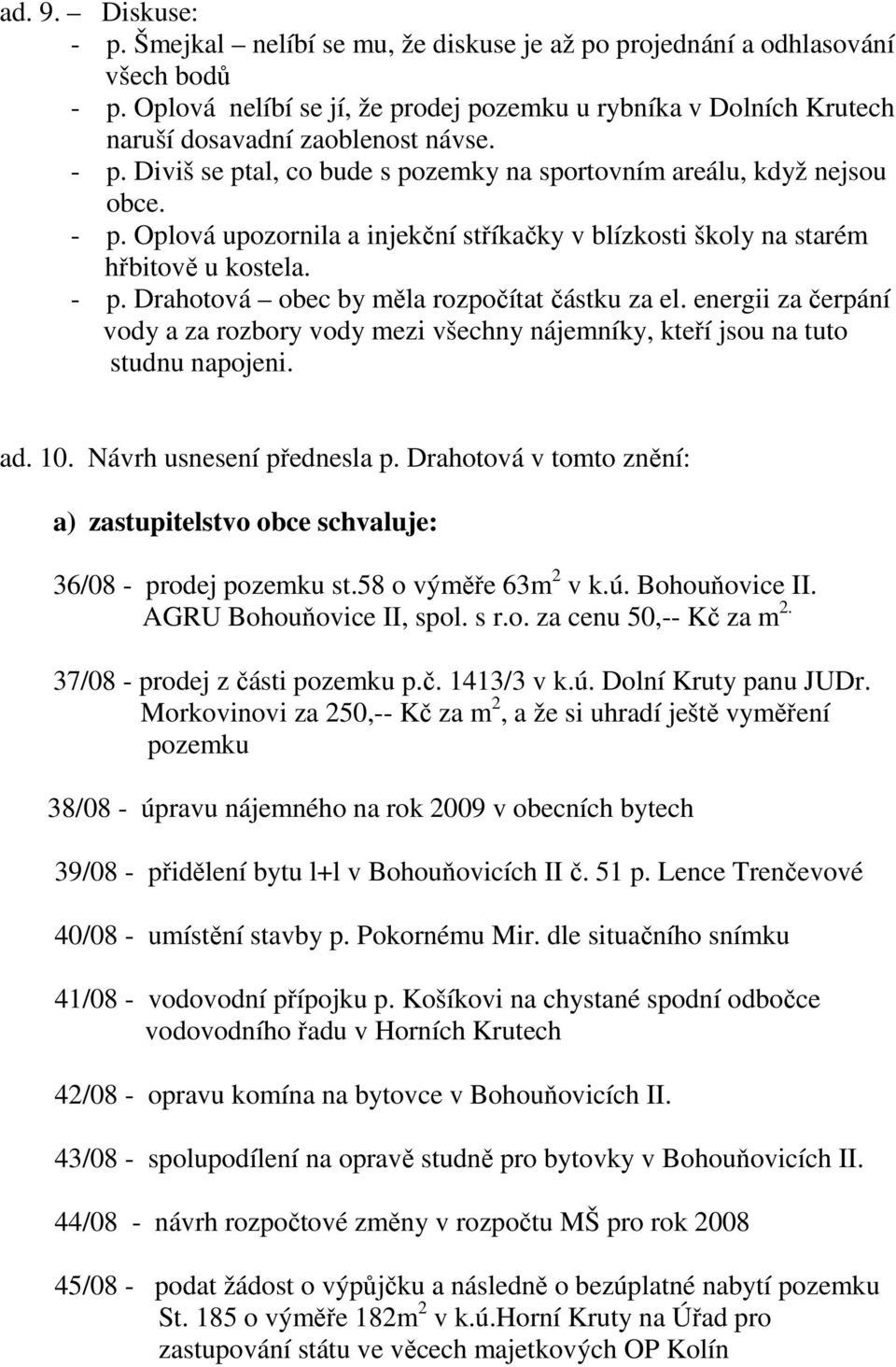 ad. 9. – Diskuse:
- p. Šmejkal – nelíbí se mu, že diskuse je až po projednání a odhlasování všech bodů
- p. Oplová nelíbí se jí, že prodej pozemku u rybníka v Dolních Krutech naruší dosavadní zaoblenost návse.
- p. Diviš se ptal, co bude s pozemky na sportovním areálu, když nejsou obce.
- p. Oplová upozornila a injekční stříkačky v blízkosti školy na starém hřbitově u kostela.
- p. Drahotová – obec by měla rozpočítat částku za el. energii za čerpání vody a za rozbory vody mezi všechny nájemníky, kteří jsou na tuto studnu napojeni.

ad. 10. Návrh usnesení přednesla p. Drahotová v tomto znění:

a) zastupitelstvo obce schvaluje:

36/08 - prodej pozemku st.58 o výměře 63m$^2$ v k.ú. Bohouňovice II. AGRU Bohouňovice II, spol. s r.o. za cenu 50,-- Kč za m$^{2.}$

37/08 - prodej z části pozemku p.č. 1413/3 v k.ú. Dolní Kruty panu JUDr. Morkovinovi za 250,-- Kč za m$^2$, a že si uhradí ještě vyměření pozemku

38/08 - úpravu nájemného na rok 2009 v obecních bytech

39/08 - přidělení bytu l+l v Bohouňovicích II č. 51 p. Lence Trenčevové

40/08 - umístění stavby p. Pokornému Mir. dle situačního snímku

41/08 - vodovodní přípojku p. Košíkovi na chystané spodní odbočce vodovodního řadu v Horních Krutech

42/08 - opravu komína na bytovce v Bohouňovicích II.

43/08 - spolupodílení na opravě studně pro bytovky v Bohouňovicích II.

44/08 - návrh rozpočtové změny v rozpočtu MŠ pro rok 2008

45/08 - podat žádost o výpůjčku a následně o bezúplatné nabytí pozemku St. 185 o výměře 182m$^2$ v k.ú.Horní Kruty na Úřad pro zastupování státu ve věcech majetkových OP Kolín